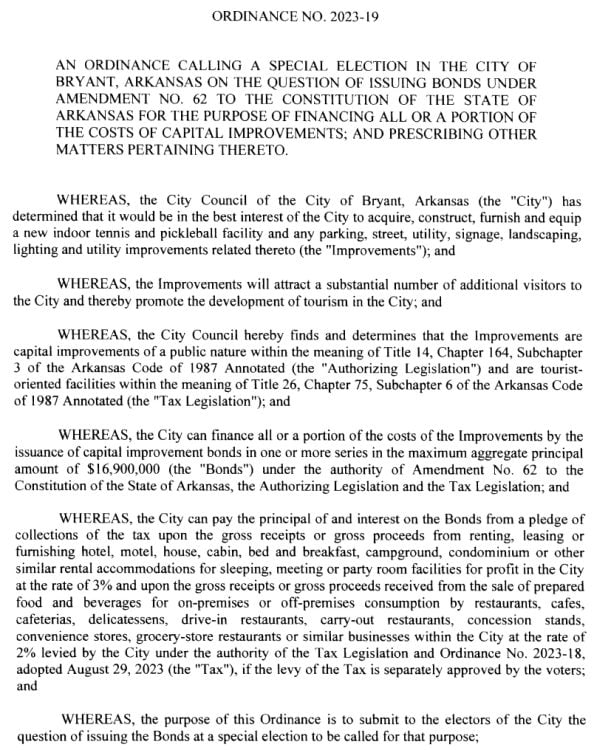 ORDINANCE NO. 2023-19

AN ORDINANCE CALLING A SPECIAL ELECTION IN THE CITY OF BRYANT, ARKANSAS ON THE QUESTION OF ISSUING BONDS UNDER AMENDMENT NO. 62 TO THE CONSTITUTION OF THE STATE OF ARKANSAS FOR THE PURPOSE OF FINANCING ALL OR A PORTION OF THE COSTS OF CAPITAL IMPROVEMENTS; AND PRESCRIBING OTHER MATTERS PERTAINING THERETO.

WHEREAS, the City Council of the City of Bryant, Arkansas (the "City") has determined that it would be in the best interest of the City to acquire, construct, furnish and equip a new indoor tennis and pickleball facility and any parking, street, utility, signage, landscaping, lighting and utility improvements related thereto (the "Improvements"); and

WHEREAS, the Improvements will attract a substantial number of additional visitors to the City and thereby promote the development of tourism in the City; and

WHEREAS, the City Council hereby finds and determines that the Improvements are capital improvements of a public nature within the meaning of Title 14, Chapter 164, Subchapter 3 of the Arkansas Code of 1987 Annotated (the "Authorizing Legislation") and are tourist-oriented facilities within the meaning of Title 26, Chapter 75, Subchapter 6 of the Arkansas Code of 1987 Annotated (the "Tax Legislation"); and

WHEREAS, the City can finance all or a portion of the costs of the Improvements by the issuance of capital improvement bonds in one or more series in the maximum aggregate principal amount of $16,900,000 (the "Bonds") under the authority of Amendment No. 62 to the Constitution of the State of Arkansas, the Authorizing Legislation and the Tax Legislation; and

WHEREAS, the City can pay the principal of and interest on the Bonds from a pledge of collections of the tax upon the gross receipts or gross proceeds from renting, leasing or furnishing hotel, motel, house, cabin, bed and breakfast, campground, condominium or other similar rental accommodations for sleeping, meeting or party room facilities for profit in the City at the rate of 3% and upon the gross receipts or gross proceeds received from the sale of prepared food and beverages for on-premises or off-premises consumption by restaurants, cafes, cafeterias, delicatessens, drive-in restaurants, carry-out restaurants, concession stands, convenience stores, grocery-store restaurants or similar businesses within the City at the rate of 2% levied by the City under the authority of the Tax Legislation and Ordinance No. 2023-18, adopted August 29, 2023 (the "Tax"), if the levy of the Tax is separately approved by the voters; and

WHEREAS, the purpose of this Ordinance is to submit to the electors of the City the question of issuing the Bonds at a special election to be called for that purpose;